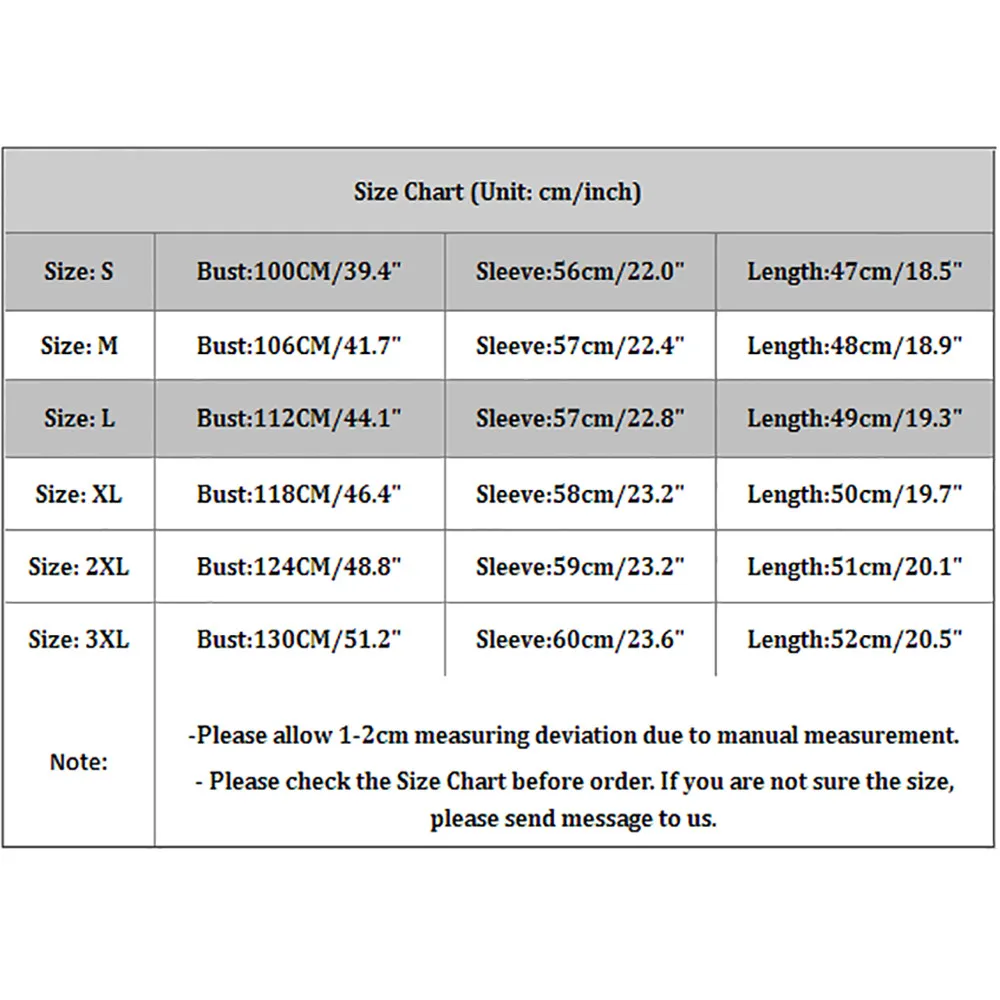 | Size Chart (Unit: cm/inch) | | | |
|---|---|---|---|
| Size: S | Bust:100CM/39.4" | Sleeve:56cm/22.0" | Length:47cm/18.5" |
| Size: M | Bust:106CM/41.7" | Sleeve:57cm/22.4" | Length:48cm/18.9" |
| Size: L | Bust:112CM/44.1" | Sleeve:57cm/22.8" | Length:49cm/19.3" |
| Size: XL | Bust:118CM/46.4" | Sleeve:58cm/23.2" | Length:50cm/19.7" |
| Size: 2XL | Bust:124CM/48.8" | Sleeve:59cm/23.2" | Length:51cm/20.1" |
| Size: 3XL | Bust:130CM/51.2" | Sleeve:60cm/23.6" | Length:52cm/20.5" |
| Note: | -Please allow 1-2cm measuring deviation due to manual measurement. - Please check the Size Chart before order. If you are not sure the size, please send message to us. | | |